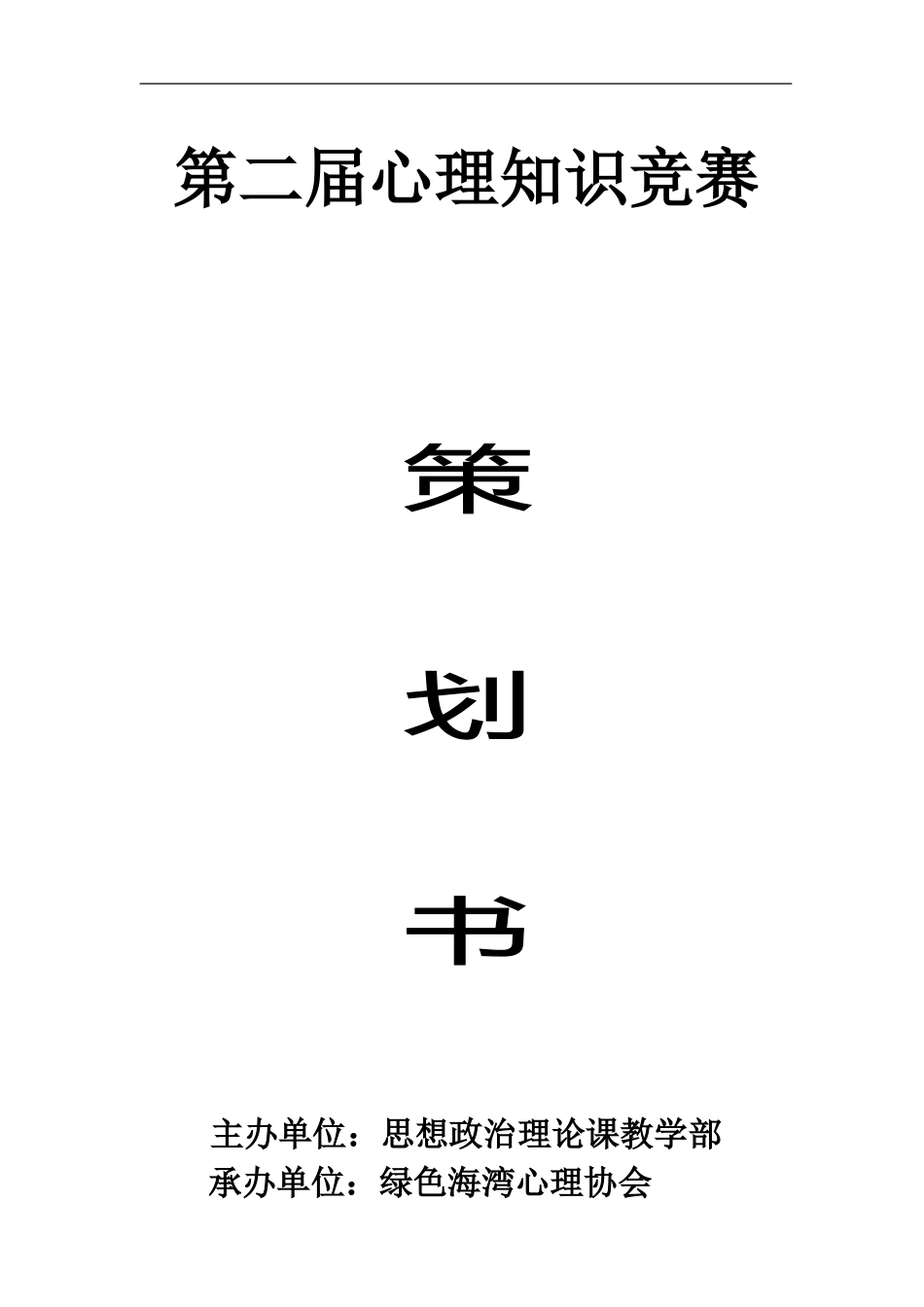 第二届心理知识竞赛

策

划

书

主办单位：思想政治理论课教学部
承办单位：绿色海湾心理协会